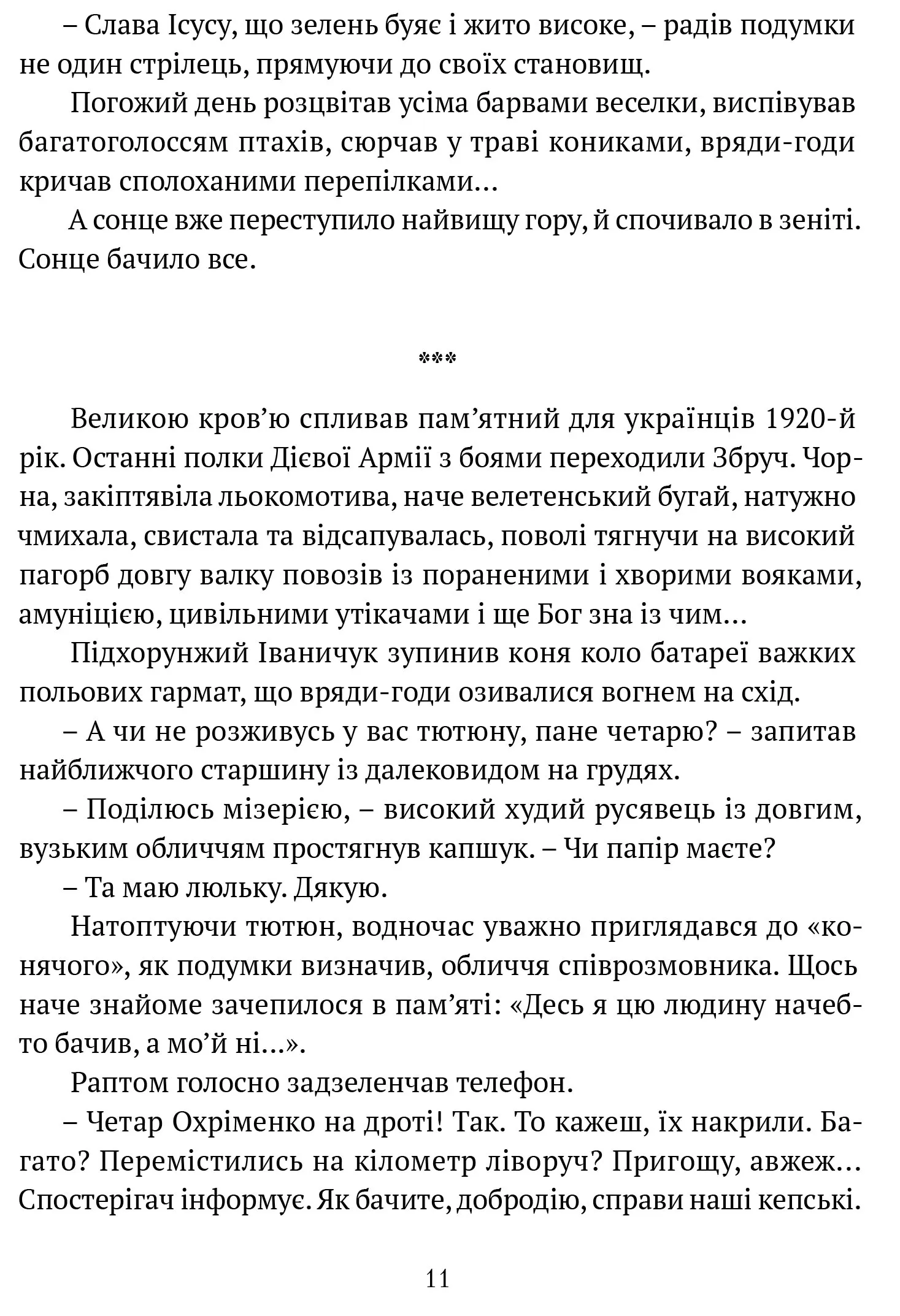 – Слава Ісусу, що зелень буяє і жито високе, – радів подумки не один стрілець, прямуючи до своїх становищ.

Погожий день розцвітав усіма барвами веселки, виспівував багатоголоссям птахів, сюрчав у траві кониками, вряди-годи кричав сполоханими перепілками...

А сонце вже переступило найвищу гору, й спочивало в зеніті. Сонце бачило все.

***

Великою кров'ю спливав пам'ятний для українців 1920-й рік. Останні полки Дієвої Армії з боями переходили Збруч. Чорна, закіптявіла льокомотива, наче велетенський бугай, натужно чмихала, свистала та відсапувалась, поволі тягнучи на високий пагорб довгу валку повозів із пораненими і хворими вояками, амуніцією, цивільними утікачами і ще Бог зна із чим...

Підхорунжий Іваничук зупинив коня коло батареї важких польових гармат, що вряди-годи озивалися вогнем на схід.

– А чи не розживусь у вас тютюну, пане четарю? – запитав найближчого старшину із далековидом на грудях.

– Поділюсь мізерією, – високий худий русявець із довгим, вузьким обличчям простягнув капшук. – Чи папір маєте?

– Та маю люльку. Дякую.

Натоптуючи тютюн, водночас уважно приглядався до «конячого», як подумки визначив, обличчя співрозмовника. Щось наче знайоме зачепилося в пам'яті: «Десь я цю людину начебто бачив, а мо'й ні...».

Раптом голосно задзеленчав телефон.

– Четар Охріменко на дроті! Так. То кажеш, їх накрили. Багато? Перемістились на кілометр ліворуч? Пригощу, авжеж... Спостерігач інформує. Як бачите, добродію, справи наші кепські.

11